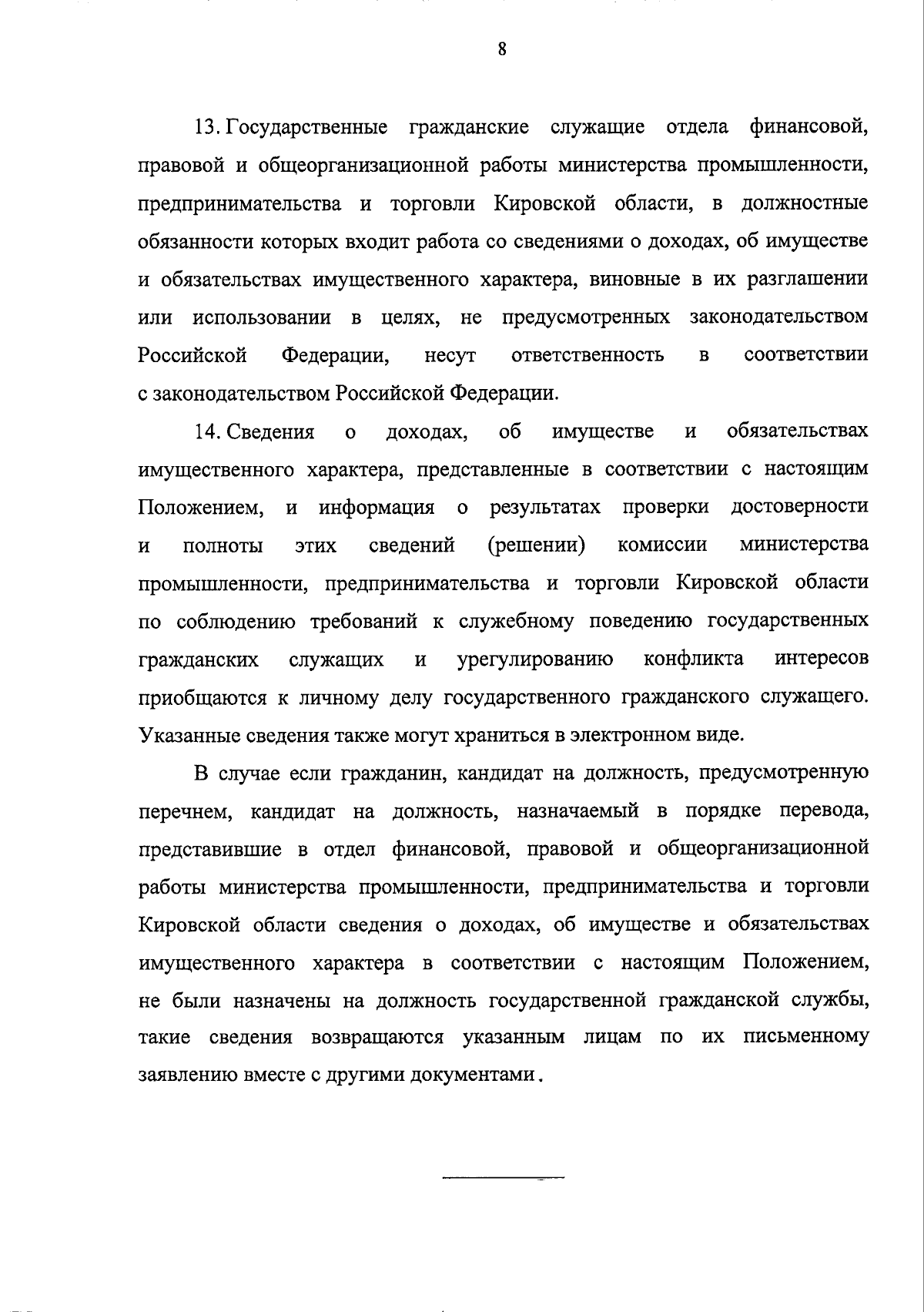 8

13. Государственные гражданские служащие отдела финансовой, правовой и общеорганизационной работы министерства промышленности, предпринимательства и торговли Кировской области, в должностные обязанности которых входит работа со сведениями о доходах, об имуществе и обязательствах имущественного характера, виновные в их разглашении или использовании в целях, не предусмотренных законодательством Российской Федерации, несут ответственность в соответствии с законодательством Российской Федерации.

14. Сведения о доходах, об имуществе и обязательствах имущественного характера, представленные в соответствии с настоящим Положением, и информация о результатах проверки достоверности и полноты этих сведений (решении) комиссии министерства промышленности, предпринимательства и торговли Кировской области по соблюдению требований к служебному поведению государственных гражданских служащих и урегулированию конфликта интересов приобщаются к личному делу государственного гражданского служащего. Указанные сведения также могут храниться в электронном виде.

В случае если гражданин, кандидат на должность, предусмотренную перечнем, кандидат на должность, назначаемый в порядке перевода, представившие в отдел финансовой, правовой и общеорганизационной работы министерства промышленности, предпринимательства и торговли Кировской области сведения о доходах, об имуществе и обязательствах имущественного характера в соответствии с настоящим Положением, не были назначены на должность государственной гражданской службы, такие сведения возвращаются указанным лицам по их письменному заявлению вместе с другими документами.